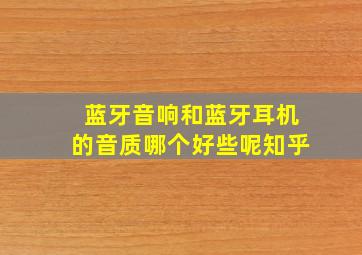 蓝牙音响和蓝牙耳机的音质哪个好些呢知乎